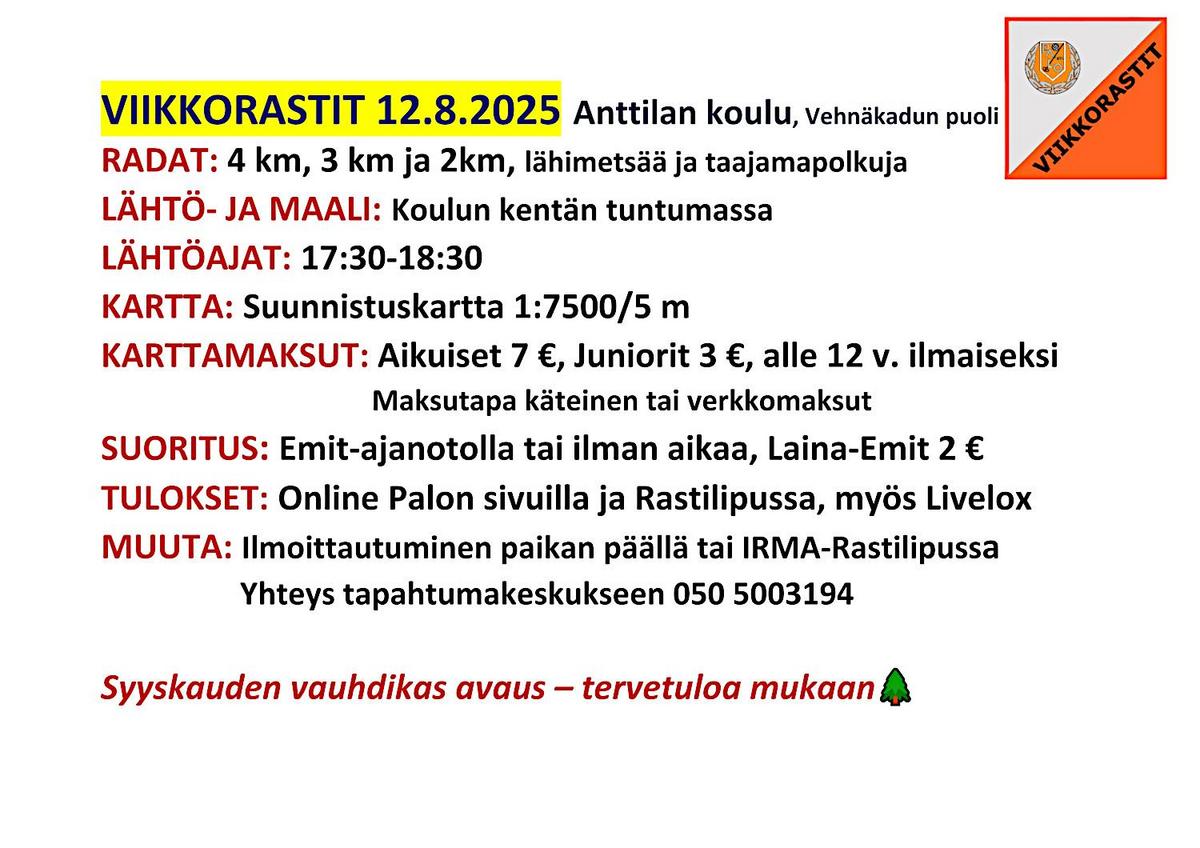 VIIKKORASTIT

VIIKKORASTIT 12.8.2025 Anttilan koulu, Vehnäkadun puoli

RADAT: 4 km, 3 km ja 2km, lähimetsää ja taajamapolkuja

LÄHTÖ- JA MAALI: Koulun kentän tuntumassa

LÄHTÖAJAT: 17:30-18:30

KARTTA: Suunnistuskartta 1:7500/5 m

KARTTAMAKSUT: Aikuiset 7 €, Juniorit 3 €, alle 12 v. ilmaiseksi

Maksutapa käteinen tai verkkomaksut

SUORITUS: Emit-ajanotolla tai ilman aikaa, Laina-Emit 2 €

TULOKSET: Online Palon sivuilla ja Rastilipussa, myös Livelox

MUUTA: Ilmoittautuminen paikan päällä tai IRMA-Rastilipussa

Yhteys tapahtumakeskukseen 050 5003194

Syyskauden vauhdikas avaus – tervetuloa mukaan